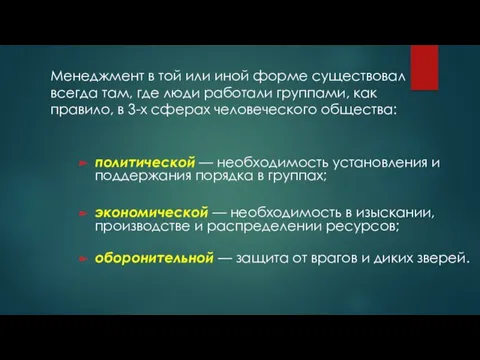 Менеджмент в той или иной форме существовал всегда там, где люди работали группами, как правило, в 3-х сферах человеческого общества:

политической — необходимость установления и поддержания порядка в группах;

экономической — необходимость в изыскании, производстве и распределении ресурсов;

оборонительной — защита от врагов и диких зверей.